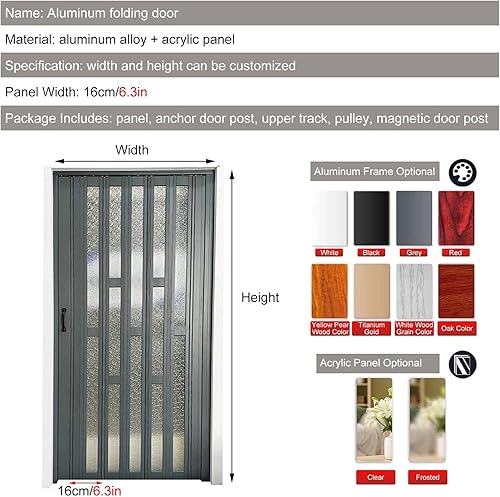 Name: Aluminum folding door

Material: aluminum alloy + acrylic panel

Specification: width and height can be customized

Panel Width: 16cm/6.3in

Package Includes: panel, anchor door post, upper track, pulley, magnetic door post

Width

Height

16cm/6.3in

Aluminum Frame Optional

White

Black

Grey

Red

Yellow Pear Wood Color

Titanium Gold

White Wood Grain Color

Oak Color

Acrylic Panel Optional

Clear

Frosted